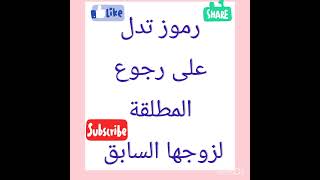 Like

SHARE

رموز تدل

على رجوع

المطلقة

Subscribe

لزوجها السابق